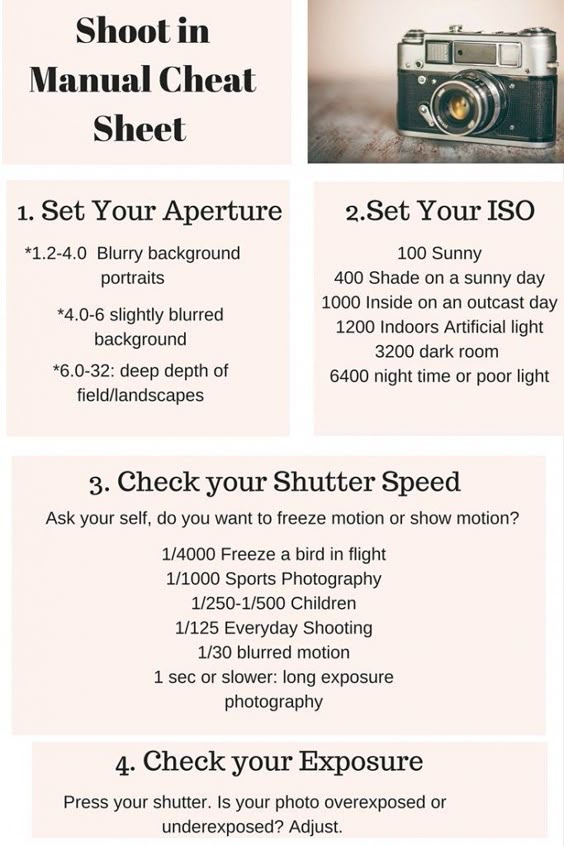 Shoot in Manual Cheat Sheet

1. Set Your Aperture

*1.2-4.0 Blurry background portraits

*4.0-6 slightly blurred background

*6.0-32: deep depth of field/landscapes

2.Set Your ISO

100 Sunny
400 Shade on a sunny day
1000 Inside on an outcast day
1200 Indoors Artificial light
3200 dark room
6400 night time or poor light

3. Check your Shutter Speed

Ask your self, do you want to freeze motion or show motion?

1/4000 Freeze a bird in flight
1/1000 Sports Photography
1/250-1/500 Children
1/125 Everyday Shooting
1/30 blurred motion
1 sec or slower: long exposure photography

4. Check your Exposure

Press your shutter. Is your photo overexposed or underexposed? Adjust.